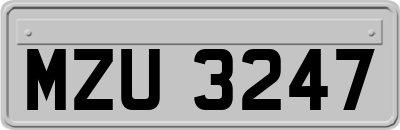 MZU 3247